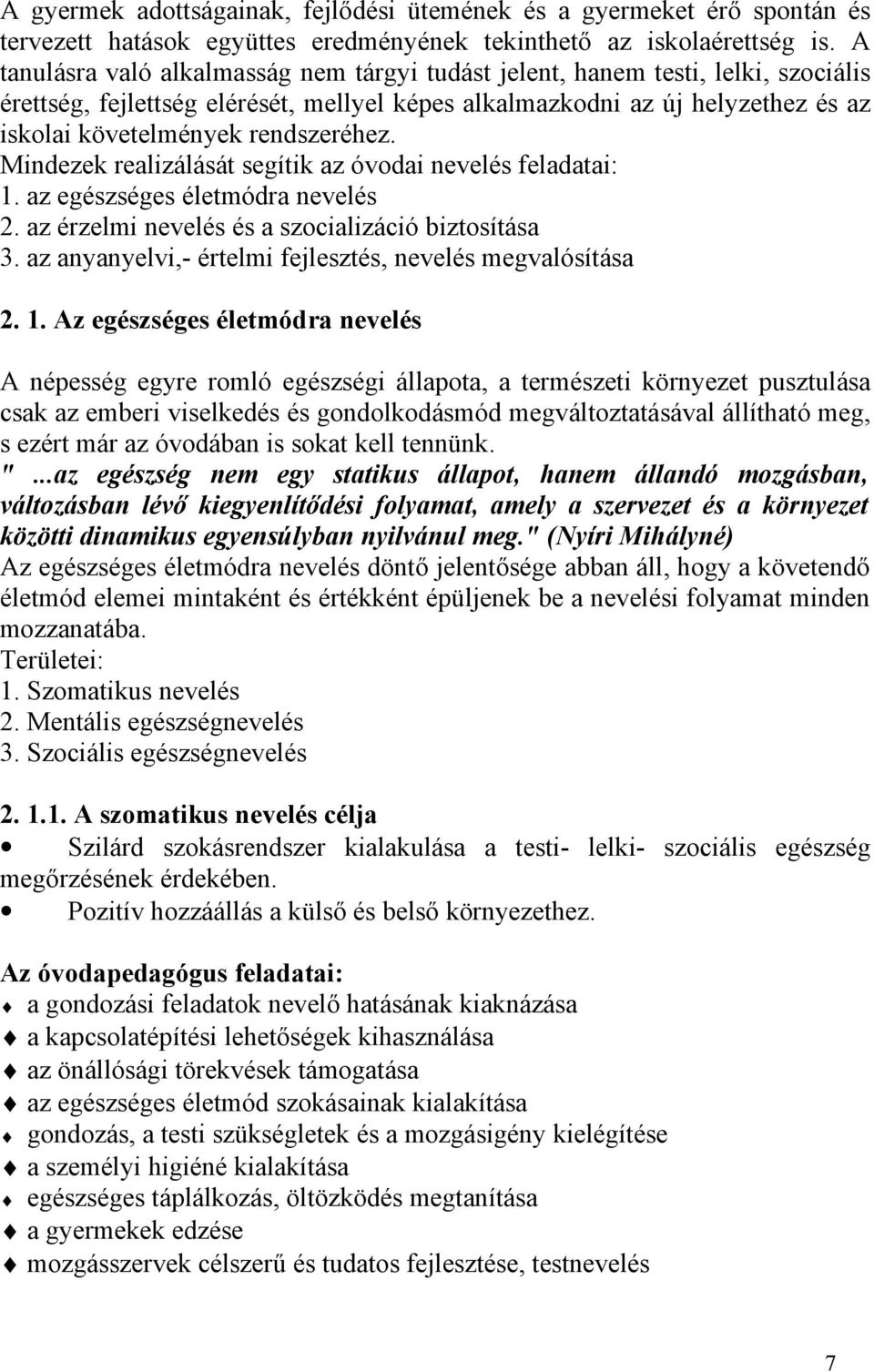 A gyermek adottságainak, fejlődési ütemének és a gyermeket érő spontán és tervezett hatások együttes eredményének tekinthető az iskolaérettség is. A tanulásra való alkalmasság nem tárgyi tudást jelent, hanem testi, lelki, szociális érettség, fejlettség elérését, mellyel képes alkalmazkodni az új helyzethez és az iskolai követelmények rendszeréhez.
Mindezek realizálását segítik az óvodai nevelés feladatai:
1. az egészséges életmódra nevelés
2. az érzelmi nevelés és a szocializáció biztosítása
3. az anyanyelvi,- értelmi fejlesztés, nevelés megvalósítása

2. 1. Az egészséges életmódra nevelés

A népesség egyre romló egészségi állapota, a természeti környezet pusztulása csak az emberi viselkedés és gondolkodásmód megváltoztatásával állítható meg, s ezért már az óvodában is sokat kell tennünk.
" ...az egészség nem egy statikus állapot, hanem állandó mozgásban, változásban lévő kiegyenlítődési folyamat, amely a szervezet és a környezet közötti dinamikus egyensúlyban nyilvánul meg." (Nyíri Mihályné)
Az egészséges életmódra nevelés döntő jelentősége abban áll, hogy a követendő életmód elemei mintaként és értékként épüljenek be a nevelési folyamat minden mozzanatába.
Területei:
1. Szomatikus nevelés
2. Mentális egészségnevelés
3. Szociális egészségnevelés

2. 1.1. A szomatikus nevelés célja
• Szilárd szokásrendszer kialakulása a testi- lelki- szociális egészség megőrzésének érdekében.
• Pozitív hozzáállás a külső és belső környezethez.

Az óvodapedagógus feladatai:
♦ a gondozási feladatok nevelő hatásának kiaknázása
♦ a kapcsolatépítési lehetőségek kihasználása
♦ az önállósági törekvések támogatása
♦ az egészséges életmód szokásainak kialakítása
♦ gondozás, a testi szükségletek és a mozgásigény kielégítése
♦ a személyi higiéné kialakítása
♦ egészséges táplálkozás, öltözködés megtanítása
♦ a gyermekek edzése
♦ mozgásszervek célszerű és tudatos fejlesztése, testnevelés

7